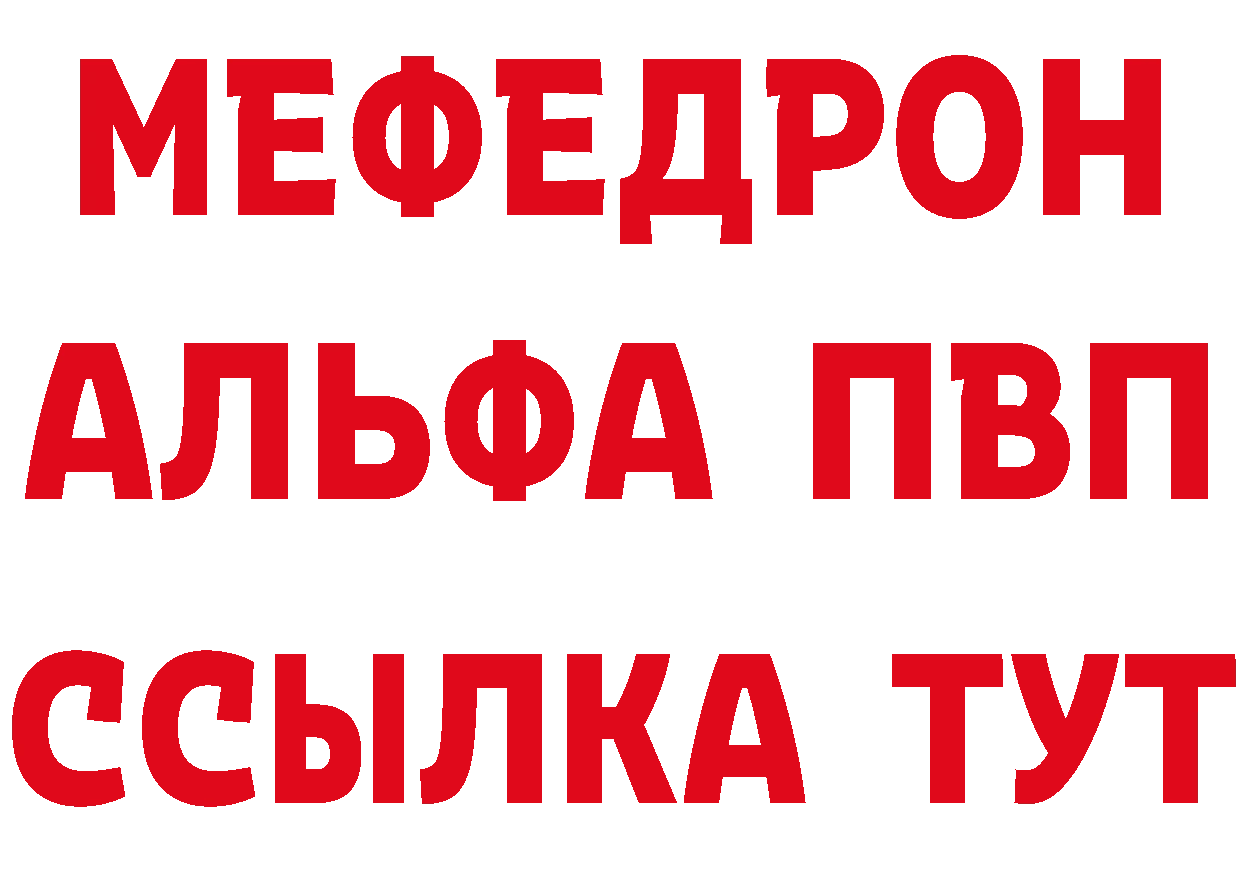 МЕФЕДРОН
АЛЬФА ПВП
ССЫЛКА ТУТ